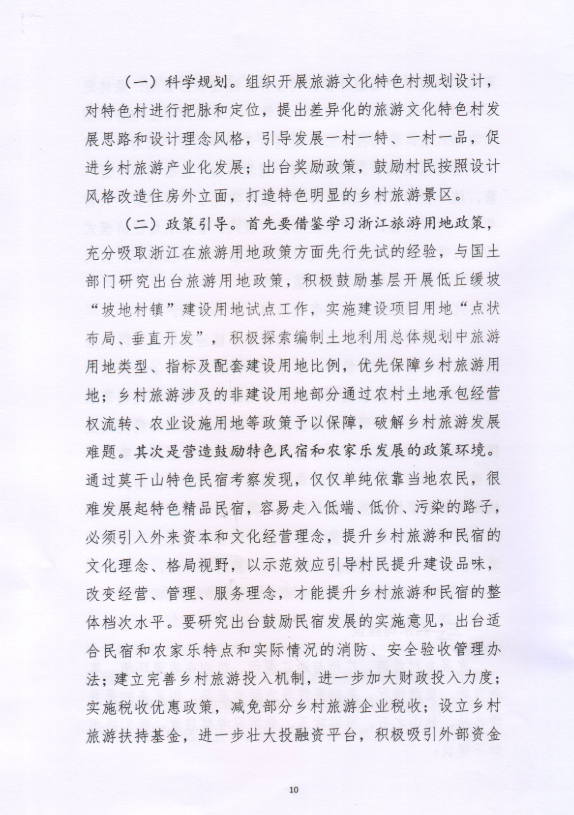 （一）科学规划。组织开展旅游文化特色村规划设计，对特色村进行把脉和定位，提出差异化的旅游文化特色村发展思路和设计理念风格，引导发展一村一特、一村一品，促进乡村旅游产业化发展；出台奖励政策，鼓励村民按照设计风格改造住房外立面，打造特色明显的乡村旅游景区。

（二）政策引导。首先要借鉴学习浙江旅游用地政策，充分吸取浙江在旅游用地政策方面先行先试的经验，与国土部门研究出台旅游用地政策，积极鼓励基层开展低丘缓坡“坡地村镇”建设用地试点工作，实施建设项目用地“点状布局、垂直开发”，积极探索编制土地利用总体规划中旅游用地类型、指标及配套建设用地比例，优先保障乡村旅游用地；乡村旅游涉及的非建设用地部分通过农村土地承包经营权流转、农业设施用地等政策予以保障，破解乡村旅游发展难题。其次是营造鼓励特色民宿和农家乐发展的政策环境。通过莫干山特色民宿考察发现，仅仅单纯依靠当地农民，很难发展起特色精品民宿，容易走入低端、低价、污染的路子，必须引入外来资本和文化经营理念，提升乡村旅游和民宿的文化理念、格局视野，以示范效应引导村民提升建设品味，改变经营、管理、服务理念，才能提升乡村旅游和民宿的整体档次水平。要研究出台鼓励民宿发展的实施意见，出台适合民宿和农家乐特点和实际情况的消防、安全验收管理办法；建立完善乡村旅游投入机制，进一步加大财政投入力度；实施税收优惠政策，减免部分乡村旅游企业税收；设立乡村旅游扶持基金，进一步壮大投融资平台，积极吸引外部资金

10